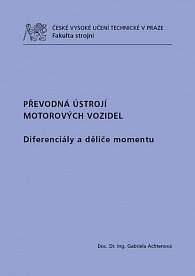 ČESKÉ VYSOKÉ UČENÍ TECHNICKÉ V PRAZE
Fakulta strojní

PŘEVODNÁ ÚSTROJÍ MOTOROVÝCH VOZIDEL

Diferenciály a děliče momentu

Doc. Dr. Ing. Gabriela Achtenová